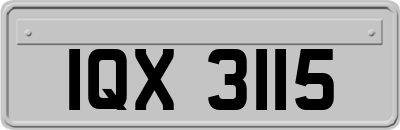 IQX 3115